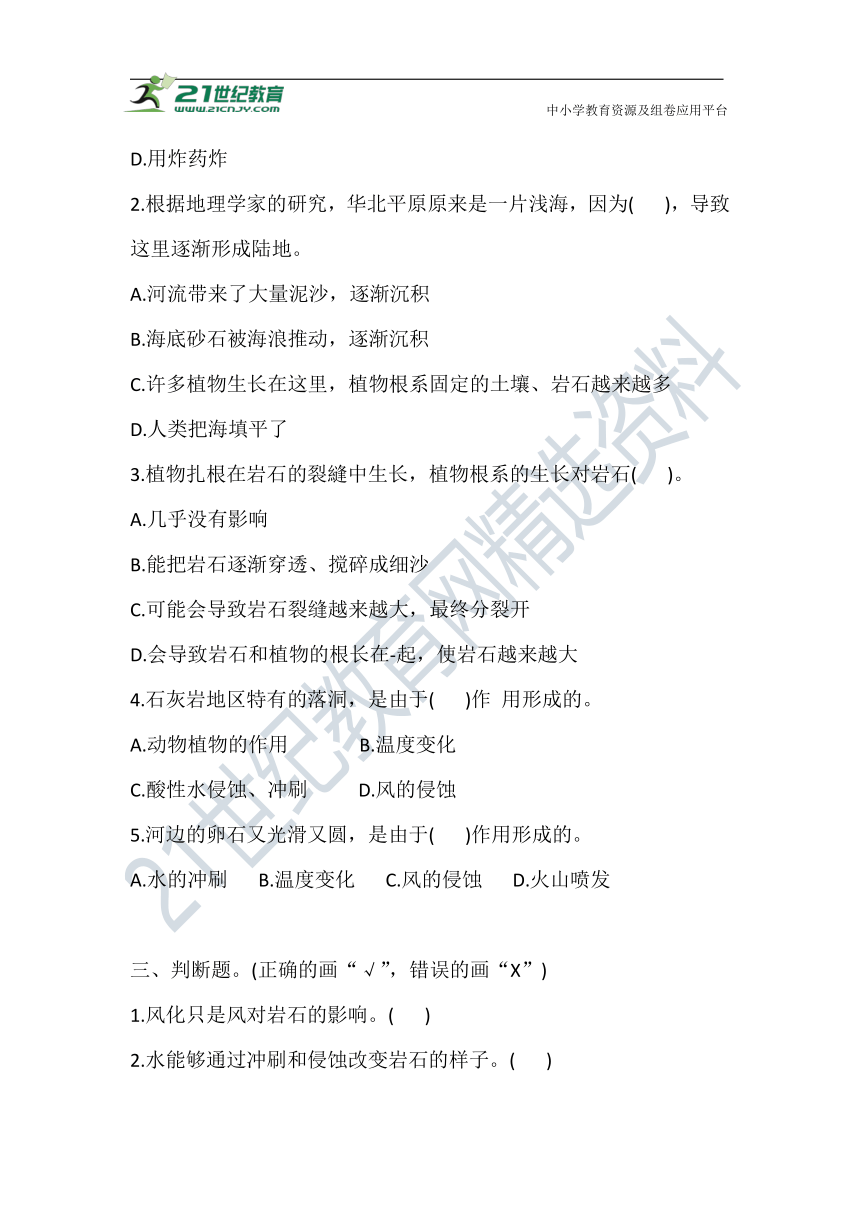 21世纪教育
www.21cnjy.com
中小学教育资源及组卷应用平台

D.用炸药炸

2.根据地理学家的研究，华北平原原来是一片浅海，因为(　　)，导致这里逐渐形成陆地。

A.河流带来了大量泥沙，逐渐沉积

B.海底砂石被海浪推动，逐渐沉积

C.许多植物生长在这里，植物根系固定的土壤、岩石越来越多

D.人类把海填平了

3.植物扎根在岩石的裂缝中生长，植物根系的生长对岩石(　　)。

A.几乎没有影响

B.能把岩石逐渐穿透、搅碎成细沙

C.可能会导致岩石裂缝越来越大，最终分裂开

D.会导致岩石和植物的根长在-起，使岩石越来越大

4.石灰岩地区特有的落洞，是由于(　　)作 用形成的。

A.动物植物的作用　　B.温度变化

C.酸性水侵蚀、冲刷　　D.风的侵蚀

5.河边的卵石又光滑又圆，是由于(　　)作用形成的。

A.水的冲刷　B.温度变化　C.风的侵蚀　D.火山喷发

三、判断题。(正确的画“√”，错误的画“X”)

1.风化只是风对岩石的影响。(　　)

2.水能够通过冲刷和侵蚀改变岩石的样子。(　　)

21世纪教育网精选资料